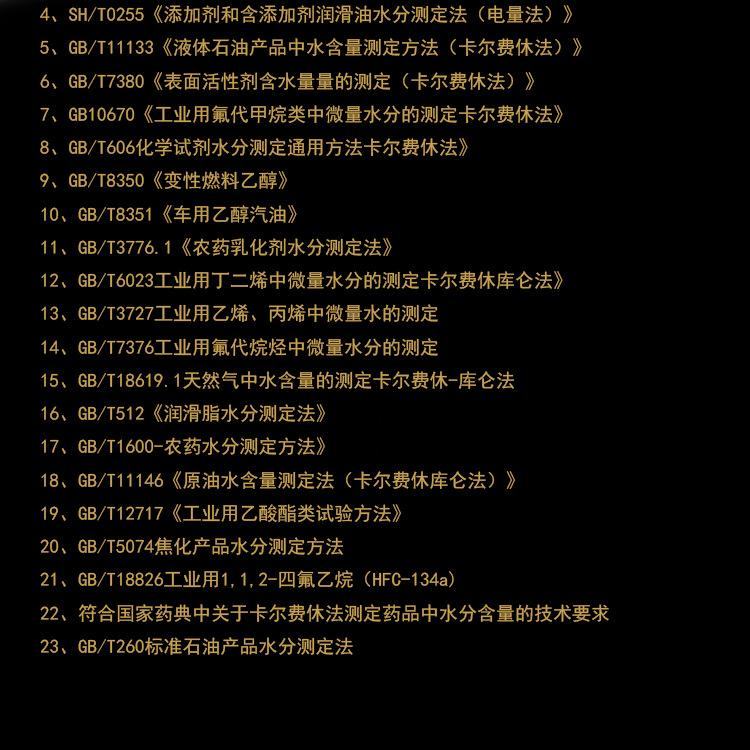 4、SH/T0255《添加剂和含添加剂润滑油水分测定法（电量法）》

5、GB/T11133《液体石油产品中水含量测定方法（卡尔费休法）》

6、GB/T7380《表面活性剂含水量量的测定（卡尔费休法）》

7、GB10670《工业用氟代甲烷类中微量水分的测定卡尔费休法》

8、GB/T606化学试剂水分测定通用方法卡尔费休法》

9、GB/T8350《变性燃料乙醇》

10、GB/T8351《车用乙醇汽油》

11、GB/T3776.1《农药乳化剂水分测定法》

12、GB/T6023工业用丁二烯中微量水分的测定卡尔费休库仑法》

13、GB/T3727工业用乙烯、丙烯中微量水的测定

14、GB/T7376工业用氟代烷烃中微量水分的测定

15、GB/T18619.1天然气中水含量的测定卡尔费休-库仑法

16、GB/T512《润滑脂水分测定法》

17、GB/T1600-农药水分测定方法》

18、GB/T11146《原油水含量测定法（卡尔费休库仑法）》

19、GB/T12717《工业用乙酸酯类试验方法》

20、GB/T5074焦化产品水分测定方法

21、GB/T18826工业用1,1,2-四氟乙烷（HFC-134a）

22、符合国家药典中关于卡尔费休法测定药品中水分含量的技术要求

23、GB/T260标准石油产品水分测定法